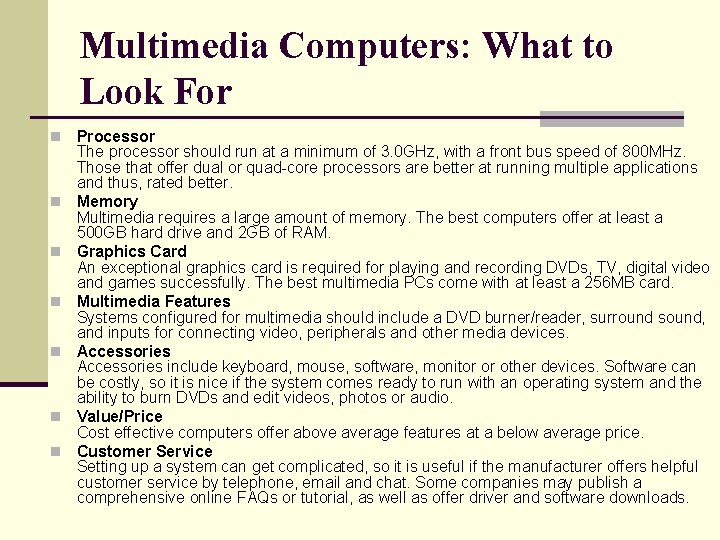 Multimedia Computers: What to Look For

Processor
The processor should run at a minimum of 3.0GHz, with a front bus speed of 800MHz. Those that offer dual or quad-core processors are better at running multiple applications and thus, rated better.

Memory
Multimedia requires a large amount of memory. The best computers offer at least a 500GB hard drive and 2GB of RAM.

Graphics Card
An exceptional graphics card is required for playing and recording DVDs, TV, digital video and games successfully. The best multimedia PCs come with at least a 256MB card.

Multimedia Features
Systems configured for multimedia should include a DVD burner/reader, surround sound, and inputs for connecting video, peripherals and other media devices.

Accessories
Accessories include keyboard, mouse, software, monitor or other devices. Software can be costly, so it is nice if the system comes ready to run with an operating system and the ability to burn DVDs and edit videos, photos or audio.

Value/Price
Cost effective computers offer above average features at a below average price.

Customer Service
Setting up a system can get complicated, so it is useful if the manufacturer offers helpful customer service by telephone, email and chat. Some companies may publish a comprehensive online FAQs or tutorial, as well as offer driver and software downloads.